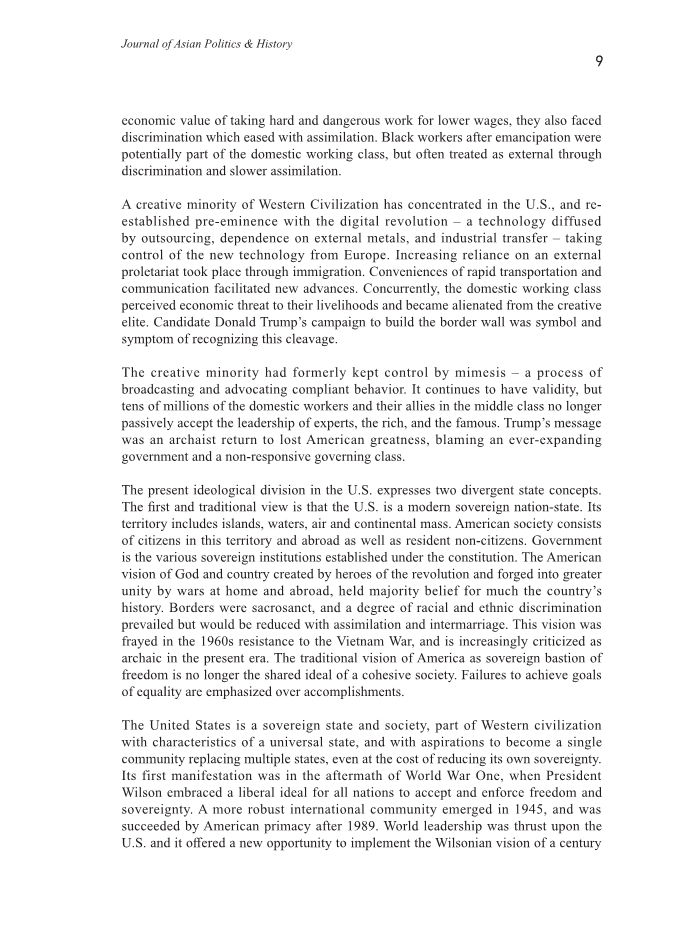 Journal of Asian Politics & History

9

economic value of taking hard and dangerous work for lower wages, they also faced discrimination which eased with assimilation. Black workers after emancipation were potentially part of the domestic working class, but often treated as external through discrimination and slower assimilation.

A creative minority of Western Civilization has concentrated in the U.S., and re-established pre-eminence with the digital revolution – a technology diffused by outsourcing, dependence on external metals, and industrial transfer – taking control of the new technology from Europe. Increasing reliance on an external proletariat took place through immigration. Conveniences of rapid transportation and communication facilitated new advances. Concurrently, the domestic working class perceived economic threat to their livelihoods and became alienated from the creative elite. Candidate Donald Trump's campaign to build the border wall was symbol and symptom of recognizing this cleavage.

The creative minority had formerly kept control by mimesis – a process of broadcasting and advocating compliant behavior. It continues to have validity, but tens of millions of the domestic workers and their allies in the middle class no longer passively accept the leadership of experts, the rich, and the famous. Trump's message was an archaist return to lost American greatness, blaming an ever-expanding government and a non-responsive governing class.

The present ideological division in the U.S. expresses two divergent state concepts. The first and traditional view is that the U.S. is a modern sovereign nation-state. Its territory includes islands, waters, air and continental mass. American society consists of citizens in this territory and abroad as well as resident non-citizens. Government is the various sovereign institutions established under the constitution. The American vision of God and country created by heroes of the revolution and forged into greater unity by wars at home and abroad, held majority belief for much the country's history. Borders were sacrosanct, and a degree of racial and ethnic discrimination prevailed but would be reduced with assimilation and intermarriage. This vision was frayed in the 1960s resistance to the Vietnam War, and is increasingly criticized as archaic in the present era. The traditional vision of America as sovereign bastion of freedom is no longer the shared ideal of a cohesive society. Failures to achieve goals of equality are emphasized over accomplishments.

The United States is a sovereign state and society, part of Western civilization with characteristics of a universal state, and with aspirations to become a single community replacing multiple states, even at the cost of reducing its own sovereignty. Its first manifestation was in the aftermath of World War One, when President Wilson embraced a liberal ideal for all nations to accept and enforce freedom and sovereignty. A more robust international community emerged in 1945, and was succeeded by American primacy after 1989. World leadership was thrust upon the U.S. and it offered a new opportunity to implement the Wilsonian vision of a century